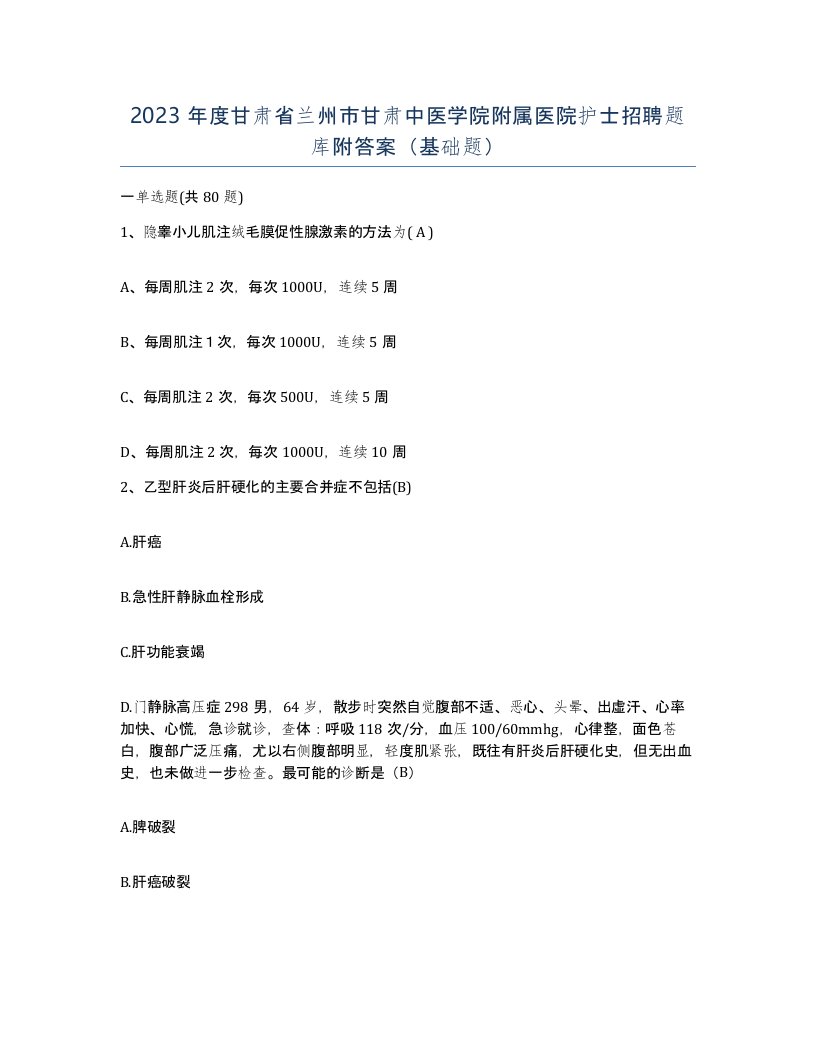 2023 年度甘肃省兰州市甘肃中医学院附属医院护士招聘题库附答案（基础题）

一单选题(共 80 题)

1、隐睾小儿肌注绒毛膜促性腺激素的方法为( A )

A、每周肌注 2 次，每次 1000U，连续 5 周

B、每周肌注 1 次，每次 1000U，连续 5 周

C、每周肌注 2 次，每次 500U，连续 5 周

D、每周肌注 2 次，每次 1000U，连续 10 周

2、乙型肝炎后肝硬化的主要合并症不包括(B)

A.肝癌

B.急性肝静脉血栓形成

C.肝功能衰竭

D.门静脉高压症 298 男，64 岁，散步时突然自觉腹部不适、恶心、头晕、出虚汗、心率加快、心慌，急诊就诊，查体：呼吸 118 次/分，血压 100/60mmhg，心律整，面色苍白，腹部广泛压痛，尤以右侧腹部明显，轻度肌紧张，既往有肝炎后肝硬化史，但无出血史，也未做进一步检查。最可能的诊断是（B）

A.脾破裂

B.肝癌破裂